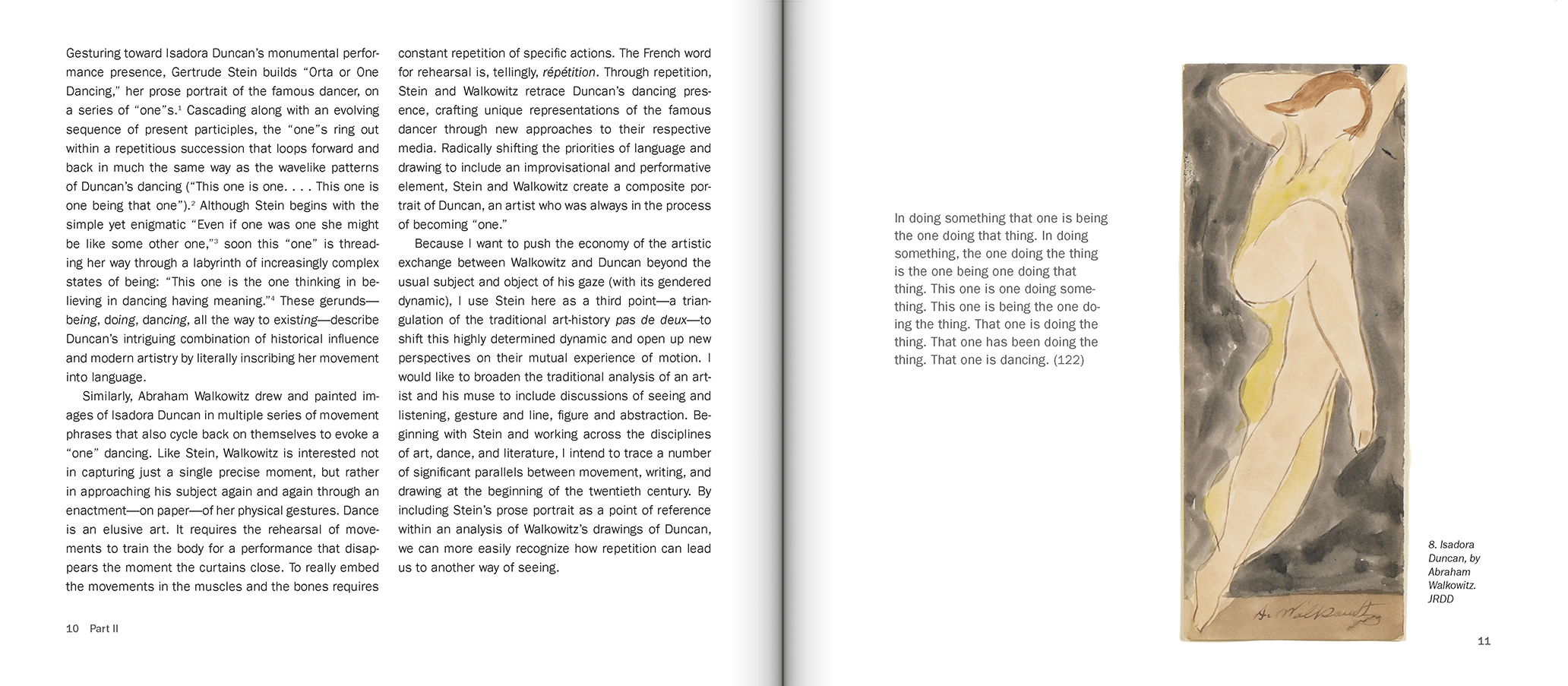 Gesturing toward Isadora Duncan's monumental performance presence, Gertrude Stein builds "Orta or One Dancing," her prose portrait of the famous dancer, on a series of "one"s.$^1$ Cascading along with an evolving sequence of present participles, the "one"s ring out within a repetitious succession that loops forward and back in much the same way as the wavelike patterns of Duncan's dancing ("This one is one. . . . This one is one being that one").$^2$ Although Stein begins with the simple yet enigmatic "Even if one was one she might be like some other one,"$^3$ soon this "one" is threading her way through a labyrinth of increasingly complex states of being: "This one is the one thinking in believing in dancing having meaning."$^4$ These gerunds—being, doing, dancing, all the way to existing—describe Duncan's intriguing combination of historical influence and modern artistry by literally inscribing her movement into language.

Similarly, Abraham Walkowitz drew and painted images of Isadora Duncan in multiple series of movement phrases that also cycle back on themselves to evoke a "one" dancing. Like Stein, Walkowitz is interested not in capturing just a single precise moment, but rather in approaching his subject again and again through an enactment—on paper—of her physical gestures. Dance is an elusive art. It requires the rehearsal of movements to train the body for a performance that disappears the moment the curtains close. To really embed the movements in the muscles and the bones requires constant repetition of specific actions. The French word for rehearsal is, tellingly, répétition. Through repetition, Stein and Walkowitz retrace Duncan's dancing presence, crafting unique representations of the famous dancer through new approaches to their respective media. Radically shifting the priorities of language and drawing to include an improvisational and performative element, Stein and Walkowitz create a composite portrait of Duncan, an artist who was always in the process of becoming "one."

Because I want to push the economy of the artistic exchange between Walkowitz and Duncan beyond the usual subject and object of his gaze (with its gendered dynamic), I use Stein here as a third point—a triangulation of the traditional art-history pas de deux—to shift this highly determined dynamic and open up new perspectives on their mutual experience of motion. I would like to broaden the traditional analysis of an artist and his muse to include discussions of seeing and listening, gesture and line, figure and abstraction. Beginning with Stein and working across the disciplines of art, dance, and literature, I intend to trace a number of significant parallels between movement, writing, and drawing at the beginning of the twentieth century. By including Stein's prose portrait as a point of reference within an analysis of Walkowitz's drawings of Duncan, we can more easily recognize how repetition can lead us to another way of seeing.

10 Part II

In doing something that one is being the one doing that thing. In doing something, the one doing the thing is the one being one doing that thing. This one is one doing something. This one is being the one doing the thing. That one is doing the thing. That one has been doing the thing. That one is dancing. (122)

A. Walkowitz

8. Isadora Duncan, by Abraham Walkowitz. JRDD

11